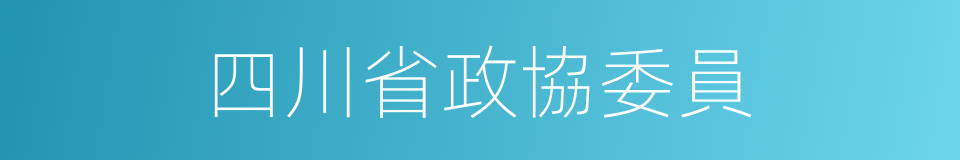 四川省政協委員